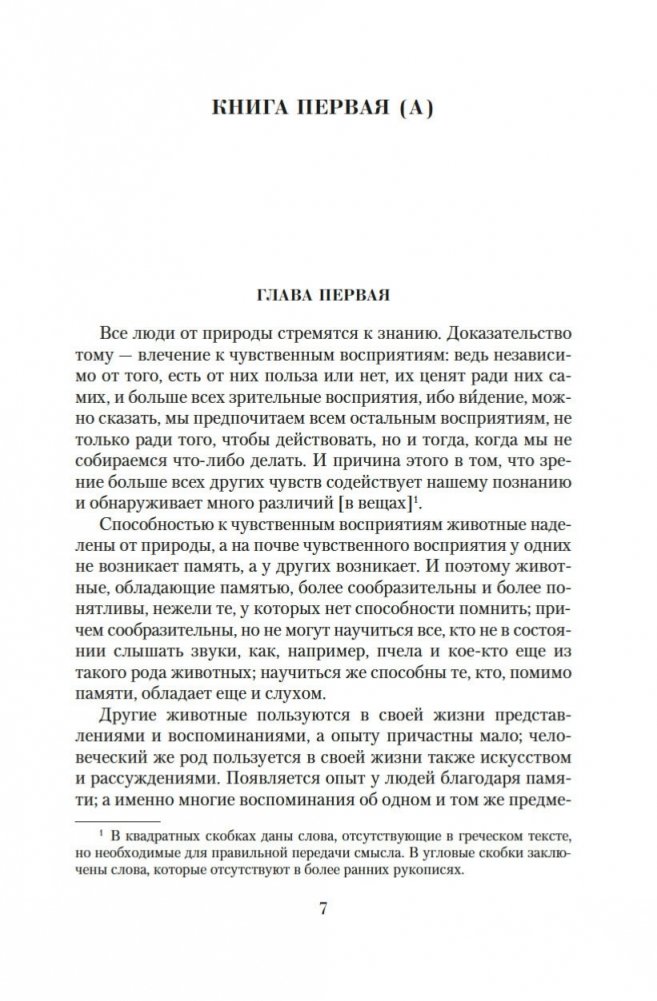 КНИГА ПЕРВАЯ (А)

ГЛАВА ПЕРВАЯ

Все люди от природы стремятся к знанию. Доказательство тому — влечение к чувственным восприятиям: ведь независимо от того, есть от них польза или нет, их ценят ради них самих, и больше всех зрительные восприятия, ибо ви́дение, можно сказать, мы предпочитаем всем остальным восприятиям, не только ради того, чтобы действовать, но и тогда, когда мы не собираемся что-либо делать. И причина этого в том, что зрение больше всех других чувств содействует нашему познанию и обнаруживает много различий [в вещах]$^1$.

Способностью к чувственным восприятиям животные наделены от природы, а на почве чувственного восприятия у одних не возникает память, а у других возникает. И поэтому животные, обладающие памятью, более сообразительны и более понятливы, нежели те, у которых нет способности помнить; причем сообразительны, но не могут научиться все, кто не в состоянии слышать звуки, как, например, пчела и кое-кто еще из такого рода животных; научиться же способны те, кто, помимо памяти, обладает еще и слухом.

Другие животные пользуются в своей жизни представлениями и воспоминаниями, а опыту причастны мало; человеческий же род пользуется в своей жизни также искусством и рассуждениями. Появляется опыт у людей благодаря памяти; а именно многие воспоминания об одном и том же предме-

$^1$ В квадратных скобках даны слова, отсутствующие в греческом тексте, но необходимые для правильной передачи смысла. В угловые скобки заключены слова, которые отсутствуют в более ранних рукописях.

7